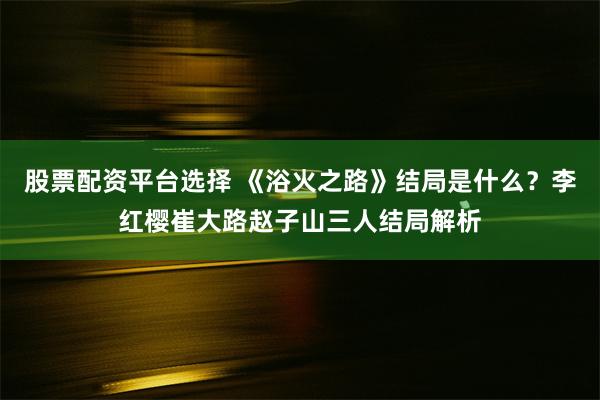 股票配资平台选择 《浴火之路》结局是什么？李红樱崔大路赵子山三人结局解析